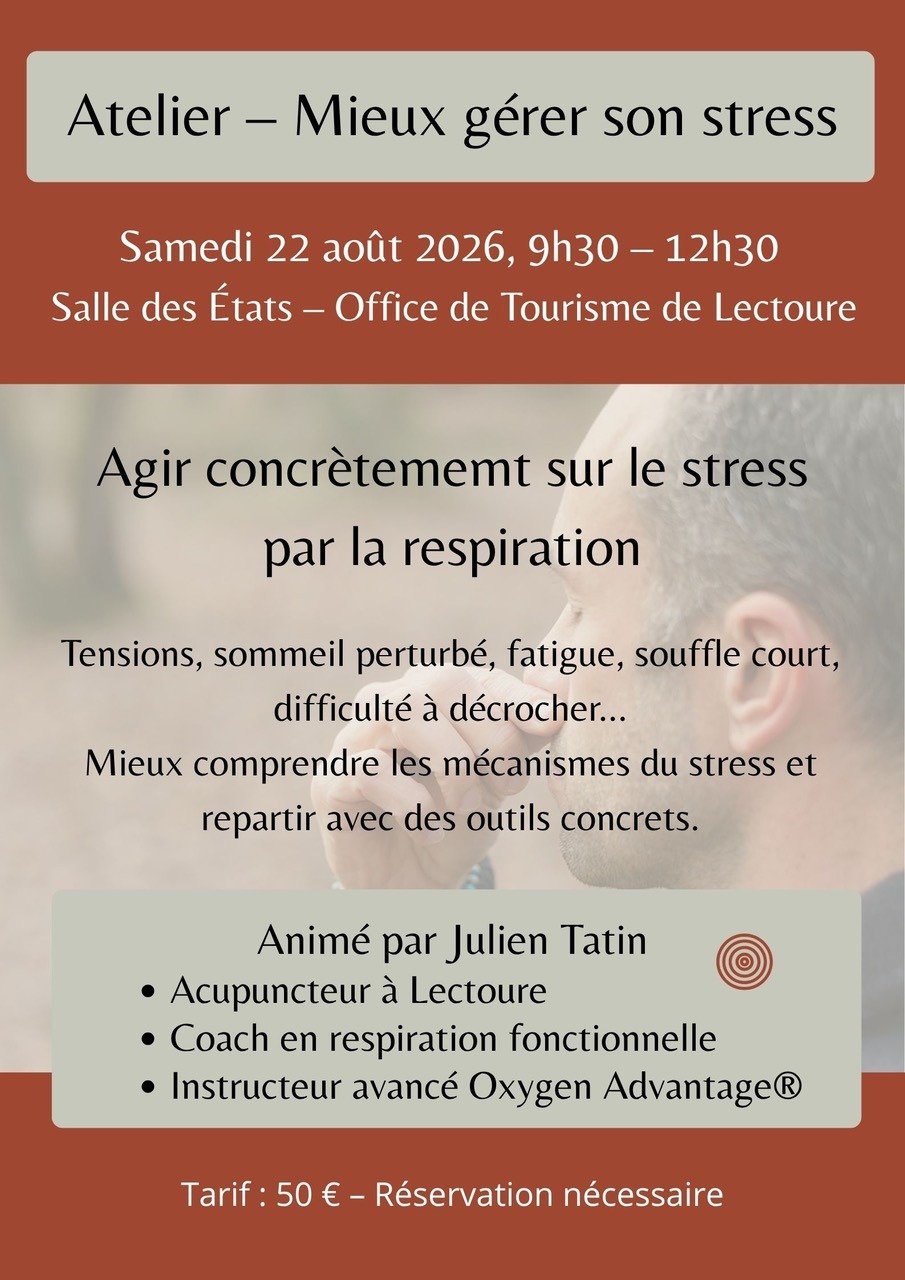 Atelier – Mieux gérer son stress

Samedi 22 août 2026, 9h30 – 12h30
Salle des États – Office de Tourisme de Lectoure

Agir concrètememt sur le stress par la respiration

Tensions, sommeil perturbé, fatigue, souffle court, difficulté à décrocher...
Mieux comprendre les mécanismes du stress et repartir avec des outils concrets.

Animé par Julien Tatin
• Acupuncteur à Lectoure
• Coach en respiration fonctionnelle
• Instructeur avancé Oxygen Advantage®

Tarif : 50 € – Réservation nécessaire